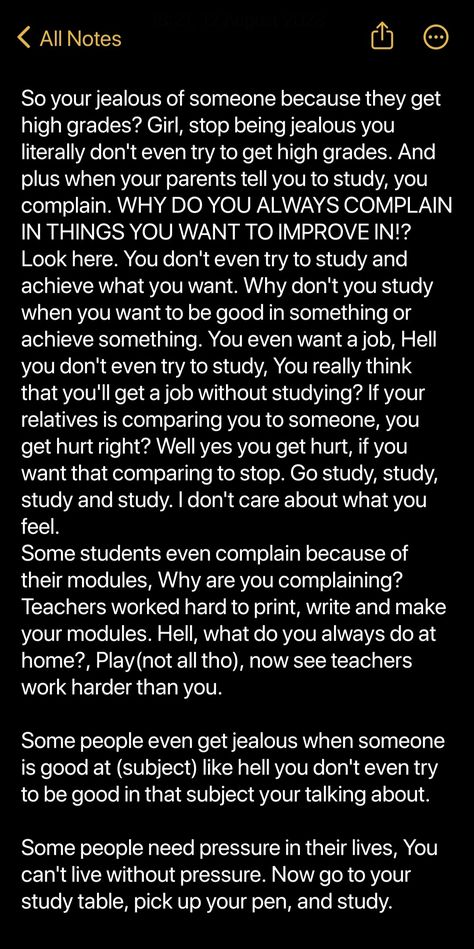 All Notes

So your jealous of someone because they get high grades? Girl, stop being jealous you literally don't even try to get high grades. And plus when your parents tell you to study, you complain. WHY DO YOU ALWAYS COMPLAIN IN THINGS YOU WANT TO IMPROVE IN!? Look here. You don't even try to study and achieve what you want. Why don't you study when you want to be good in something or achieve something. You even want a job, Hell you don't even try to study, You really think that you'll get a job without studying? If your relatives is comparing you to someone, you get hurt right? Well yes you get hurt, if you want that comparing to stop. Go study, study, study and study. I don't care about what you feel.
Some students even complain because of their modules, Why are you complaining? Teachers worked hard to print, write and make your modules. Hell, what do you always do at home?, Play(not all tho), now see teachers work harder than you.

Some people even get jealous when someone is good at (subject) like hell you don't even try to be good in that subject your talking about.

Some people need pressure in their lives, You can't live without pressure. Now go to your study table, pick up your pen, and study.